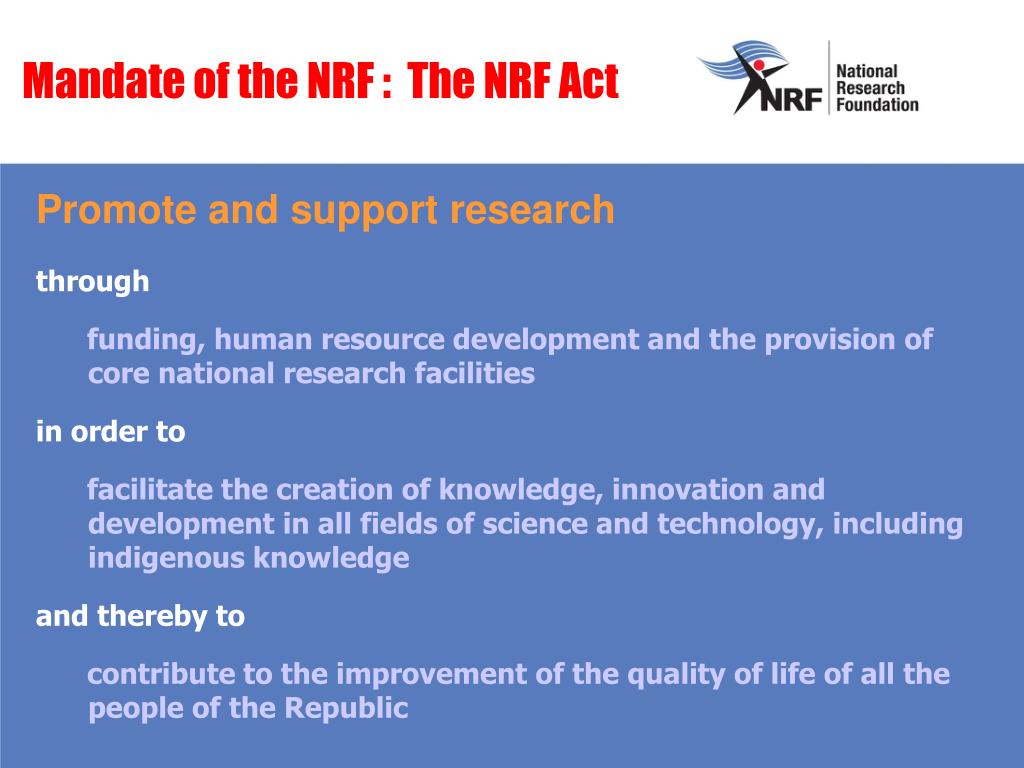 Mandate of the NRF : The NRF Act

NRF National Research Foundation

Promote and support research

through

funding, human resource development and the provision of core national research facilities

in order to

facilitate the creation of knowledge, innovation and development in all fields of science and technology, including indigenous knowledge

and thereby to

contribute to the improvement of the quality of life of all the people of the Republic